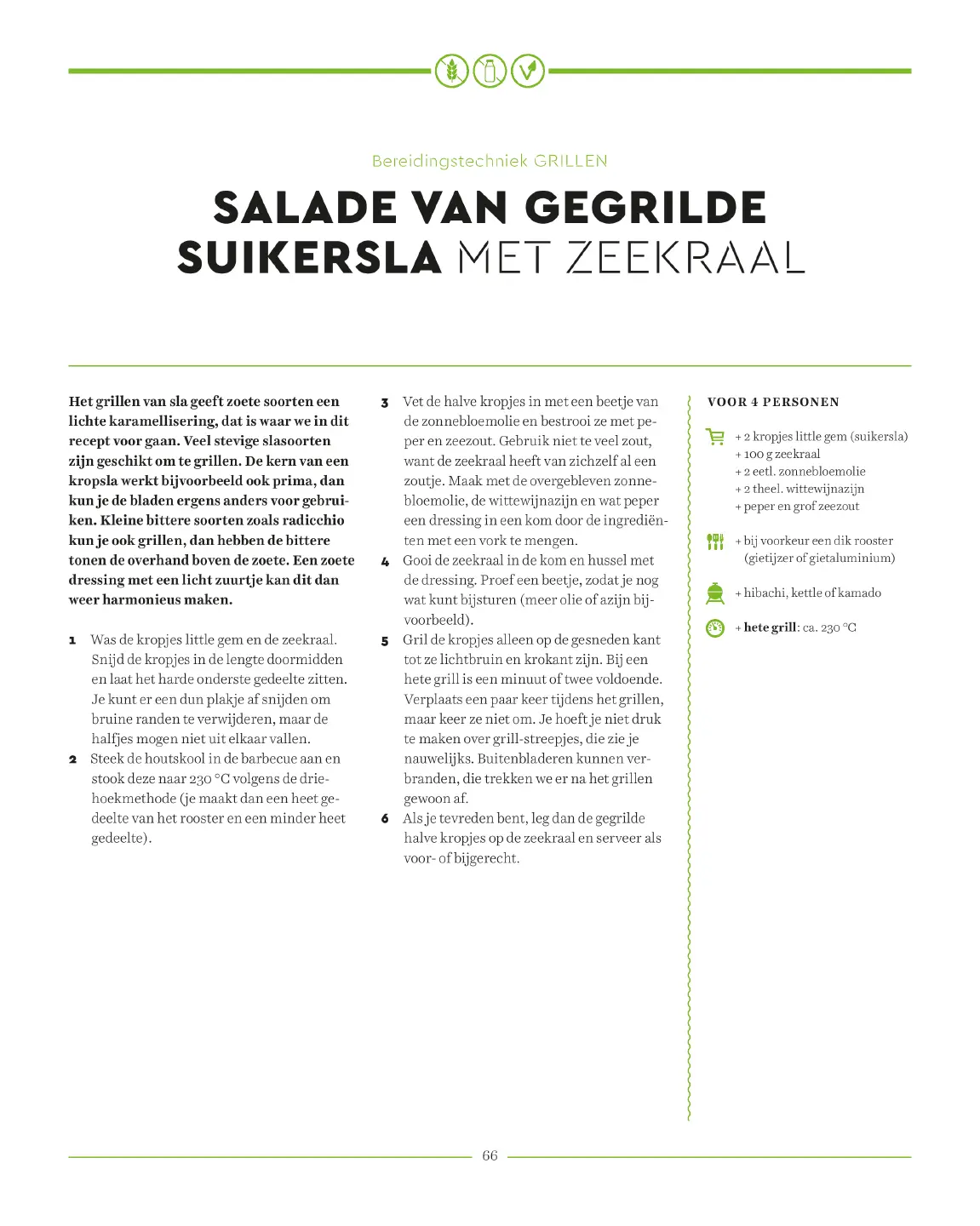 Bereidingstechniek GRILLEN

SALADE VAN GEGRILDE SUIKERSLA MET ZEEKRAAL

Het grillen van sla geeft zoete soorten een lichte karamellisering, dat is waar we in dit recept voor gaan. Veel stevige slasoorten zijn geschikt om te grillen. De kern van een kropsla werkt bijvoorbeeld ook prima, dan kun je de bladen ergens anders voor gebruiken. Kleine bittere soorten zoals radicchio kun je ook grillen, dan hebben de bittere tonen de overhand boven de zoete. Een zoete dressing met een licht zuurtje kan dit dan weer harmonieus maken.

1 Was de kropjes little gem en de zeekraal. Snijd de kropjes in de lengte doormidden en laat het harde onderste gedeelte zitten. Je kunt er een dun plakje af snijden om bruine randen te verwijderen, maar de halfjes mogen niet uit elkaar vallen.

2 Steek de houtskool in de barbecue aan en stook deze naar 230 °C volgens de driehoekmethode (je maakt dan een heet gedeelte van het rooster en een minder heet gedeelte).

3 Vet de halve kropjes in met een beetje van de zonnebloemolie en bestrooi ze met peper en zeezout. Gebruik niet te veel zout, want de zeekraal heeft van zichzelf al een zoutje. Maak met de overgebleven zonnebloemolie, de wittewijnazijn en wat peper een dressing in een kom door de ingrediënten met een vork te mengen.

4 Gooi de zeekraal in de kom en hussel met de dressing. Proef een beetje, zodat je nog wat kunt bijsturen (meer olie of azijn bijvoorbeeld).

5 Gril de kropjes alleen op de gesneden kant tot ze lichtbruin en krokant zijn. Bij een hete grill is een minuut of twee voldoende. Verplaats een paar keer tijdens het grillen, maar keer ze niet om. Je hoeft je niet druk te maken over grill-streepjes, die zie je nauwelijks. Buitenbladeren kunnen verbranden, die trekken we er na het grillen gewoon af.

6 Als je tevreden bent, leg dan de gegrilde halve kropjes op de zeekraal en serveer als voor- of bijgerecht.

VOOR 4 PERSONEN

+ 2 kropjes little gem (suikersla)
+ 100 g zeekraal
+ 2 eetl. zonnebloemolie
+ 2 theel. wittewijnazijn
+ peper en grof zeezout

+ bij voorkeur een dik rooster (gietijzer of gietaluminium)

+ hibachi, kettle of kamado

+ hete grill: ca. 230 °C

66